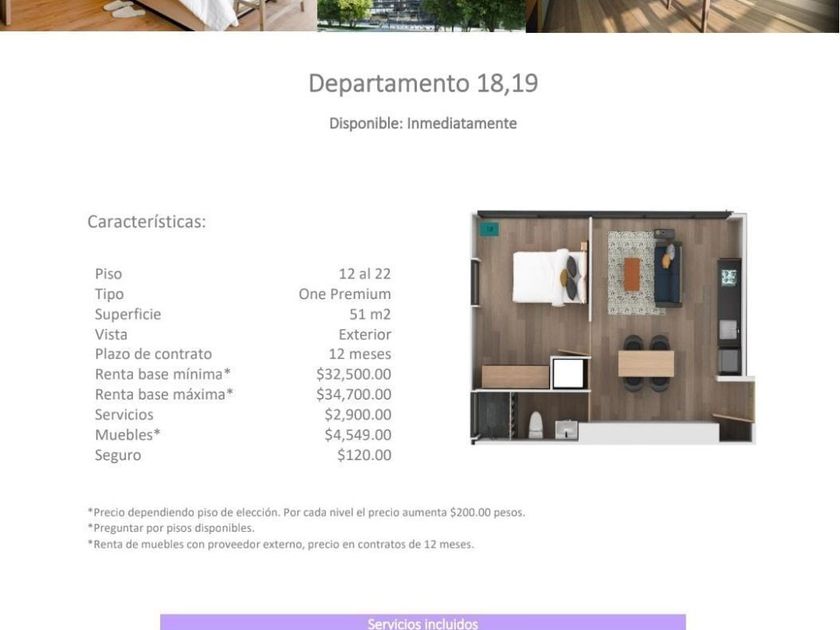 Departamento 18,19

Disponible: Inmediatamente

Características:

Piso
12 al 22
Tipo
One Premium
Superficie
51 m2
Vista
Exterior
Plazo de contrato
12 meses
Renta base mínima*
$32,500.00
Renta base máxima*
$34,700.00
Servicios
$2,900.00
Muebles*
$4,549.00
Seguro
$120.00

*Precio dependiendo piso de elección. Por cada nivel el precio aumenta $200.00 pesos.
*Preguntar por pisos disponibles.
*Renta de muebles con proveedor externo, precio en contratos de 12 meses.

Servicios incluidos